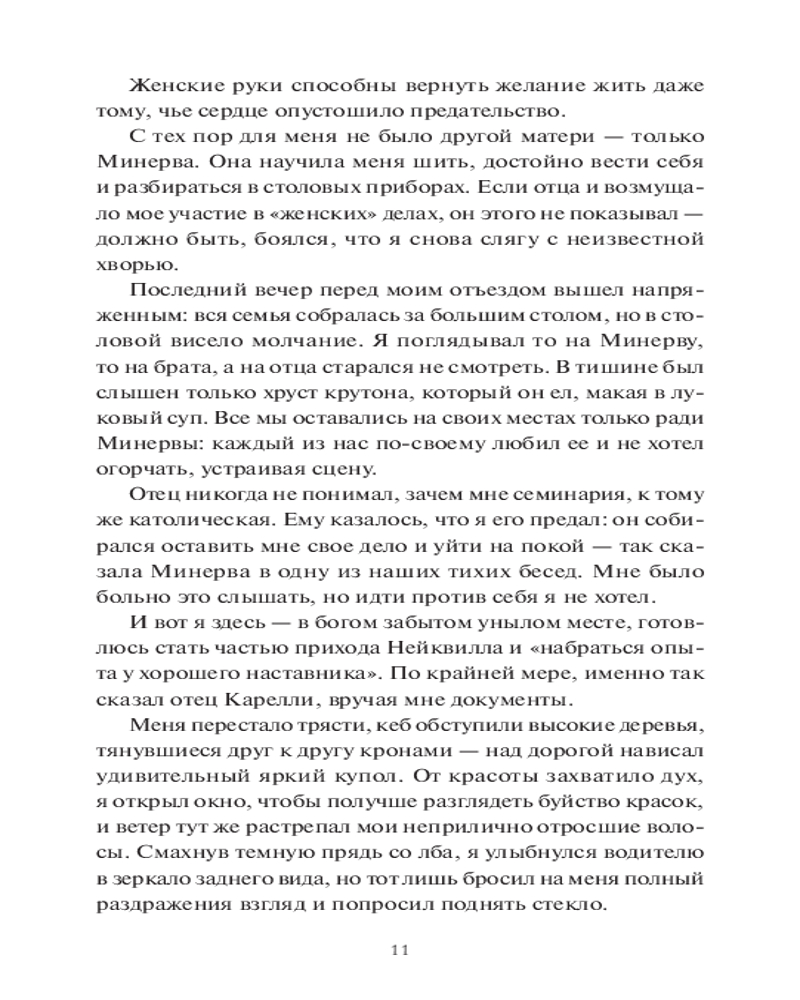 Женские руки способны вернуть желание жить даже тому, чье сердце опустошило предательство.

С тех пор для меня не было другой матери — только Минерва. Она научила меня шить, достойно вести себя и разбираться в столовых приборах. Если отца и возмущало мое участие в «женских» делах, он этого не показывал — должно быть, боялся, что я снова слягу с неизвестной хворью.

Последний вечер перед моим отъездом вышел напряженным: вся семья собралась за большим столом, но в столовой висело молчание. Я поглядывал то на Минерву, то на брата, а на отца старался не смотреть. В тишине был слышен только хруст крутона, который он ел, макая в луковый суп. Все мы оставались на своих местах только ради Минервы: каждый из нас по-своему любил ее и не хотел огорчать, устраивая сцену.

Отец никогда не понимал, зачем мне семинария, к тому же католическая. Ему казалось, что я его предал: он собирался оставить мне свое дело и уйти на покой — так сказала Минерва в одну из наших тихих бесед. Мне было больно это слышать, но идти против себя я не хотел.

И вот я здесь — в богом забытом унылом месте, готовлюсь стать частью прихода Нейквилла и «набраться опыта у хорошего наставника». По крайней мере, именно так сказал отец Карелли, вручая мне документы.

Меня перестало трясти, кеб обступили высокие деревья, тянувшиеся друг к другу кронами — над дорогой нависал удивительный яркий купол. От красоты захватило дух, я открыл окно, чтобы получше разглядеть буйство красок, и ветер тут же растрепал мои неприлично отросшие волосы. Смахнув темную прядь со лба, я улыбнулся водителю в зеркало заднего вида, но тот лишь бросил на меня полный раздражения взгляд и попросил поднять стекло.

11